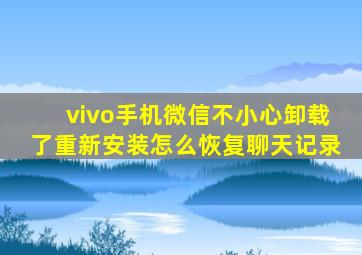 vivo手机微信不小心卸载了重新安装怎么恢复聊天记录